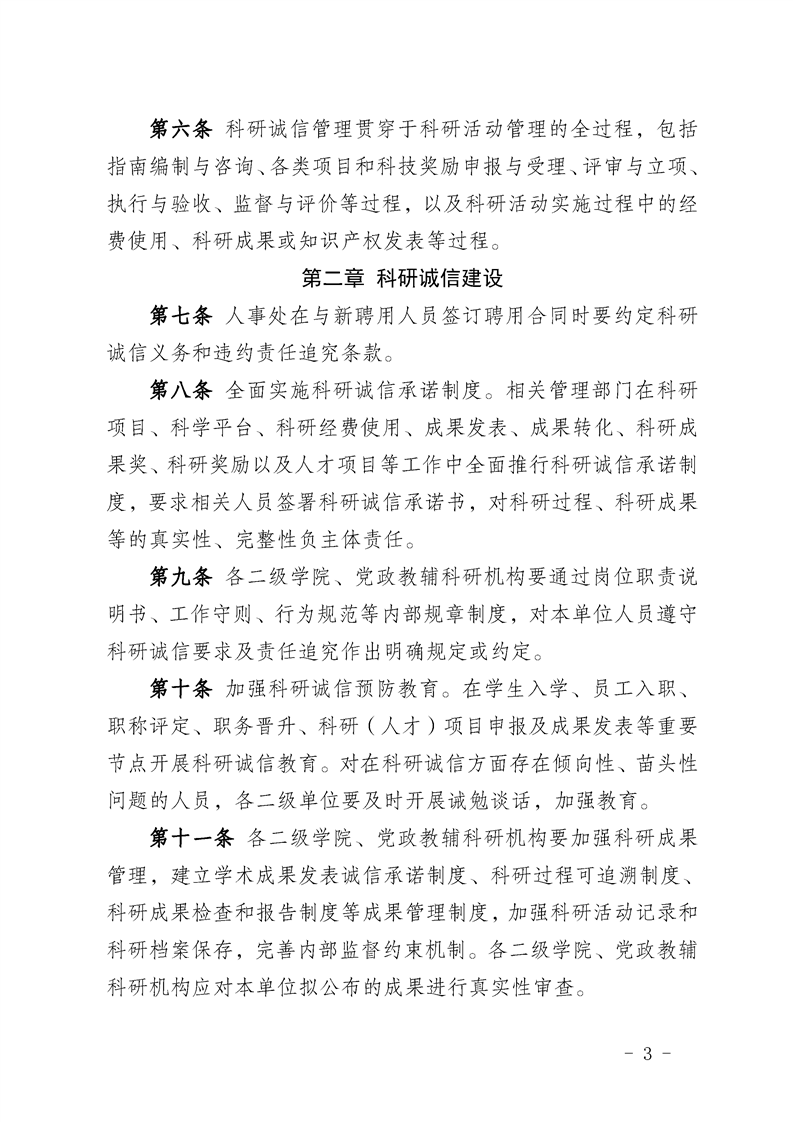 第六条 科研诚信管理贯穿于科研活动管理的全过程，包括指南编制与咨询、各类项目和科技奖励申报与受理、评审与立项、执行与验收、监督与评价等过程，以及科研活动实施过程中的经费使用、科研成果或知识产权发表等过程。

第二章 科研诚信建设

第七条 人事处在与新聘用人员签订聘用合同时要约定科研诚信义务和违约责任追究条款。

第八条 全面实施科研诚信承诺制度。相关管理部门在科研项目、科学平台、科研经费使用、成果发表、成果转化、科研成果奖、科研奖励以及人才项目等工作中全面推行科研诚信承诺制度，要求相关人员签署科研诚信承诺书，对科研过程、科研成果等的真实性、完整性负主体责任。

第九条 各二级学院、党政教辅科研机构要通过岗位职责说明书、工作守则、行为规范等内部规章制度，对本单位人员遵守科研诚信要求及责任追究作出明确规定或约定。

第十条 加强科研诚信预防教育。在学生入学、员工入职、职称评定、职务晋升、科研（人才）项目申报及成果发表等重要节点开展科研诚信教育。对在科研诚信方面存在倾向性、苗头性问题的人员，各二级单位要及时开展诫勉谈话，加强教育。

第十一条 各二级学院、党政教辅科研机构要加强科研成果管理，建立学术成果发表诚信承诺制度、科研过程可追溯制度、科研成果检查和报告制度等成果管理制度，加强科研活动记录和科研档案保存，完善内部监督约束机制。各二级学院、党政教辅科研机构应对本单位拟公布的成果进行真实性审查。

- 3 -